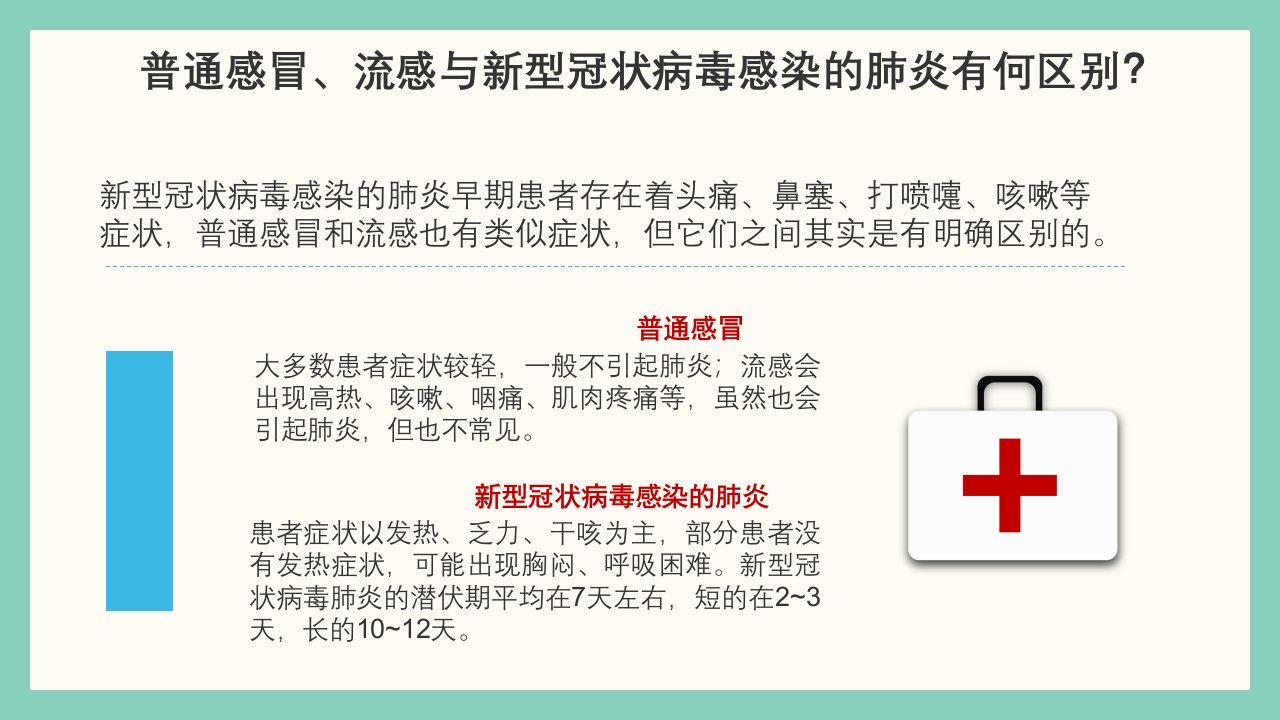 普通感冒、流感与新型冠状病毒感染的肺炎有何区别?

新型冠状病毒感染的肺炎早期患者存在着头痛、鼻塞、打喷嚏、咳嗽等症状，普通感冒和流感也有类似症状，但它们之间其实是有明确区别的。

普通感冒

大多数患者症状较轻，一般不引起肺炎；流感会出现高热、咳嗽、咽痛、肌肉疼痛等，虽然也会引起肺炎，但也不常见。

新型冠状病毒感染的肺炎

患者症状以发热、乏力、干咳为主，部分患者没有发热症状，可能出现胸闷、呼吸困难。新型冠状病毒肺炎的潜伏期平均在7天左右，短的在2~3天，长的10~12天。